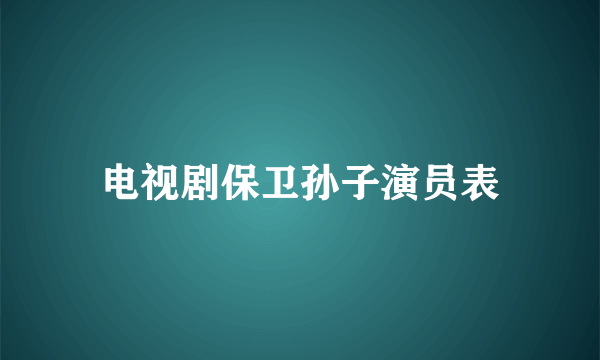 电视剧保卫孙子演员表